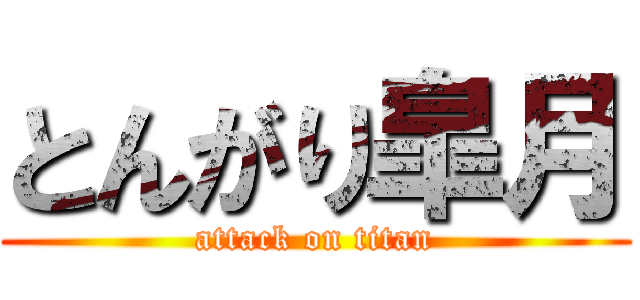 とんがり皐月
attack on titan